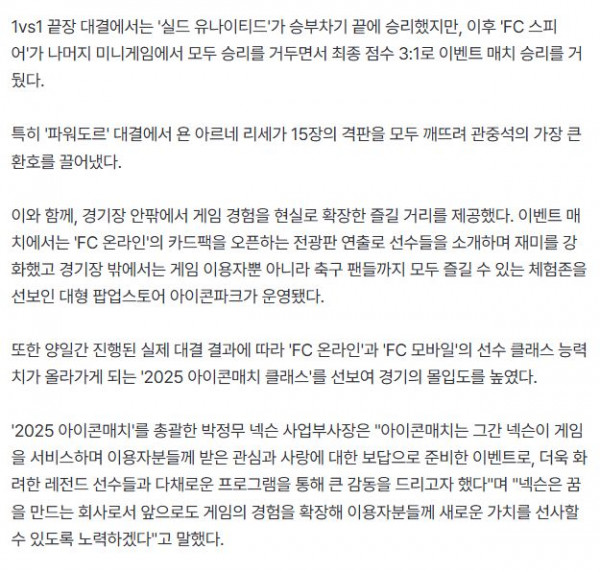 1vs1 끝장 대결에서는 '실드 유나이티드'가 승부차기 끝에 승리했지만, 이후 'FC 스피어'가 나머지 미니게임에서 모두 승리를 거두면서 최종 점수 3:1로 이벤트 매치 승리를 거뒀다.

특히 '파워도르' 대결에서 욘 아르네 리세가 15장의 격판을 모두 깨뜨려 관중석의 가장 큰 환호를 끌어냈다.

이와 함께, 경기장 안팎에서 게임 경험을 현실로 확장한 즐길 거리를 제공했다. 이벤트 매치에서는 'FC 온라인'의 카드팩을 오픈하는 전광판 연출로 선수들을 소개하며 재미를 강화했고 경기장 밖에서는 게임 이용자뿐 아니라 축구 팬들까지 모두 즐길 수 있는 체험존을 선보인 대형 팝업스토어 아이콘파크가 운영됐다.

또한 양일간 진행된 실제 대결 결과에 따라 'FC 온라인'과 'FC 모바일'의 선수 클래스 능력치가 올라가게 되는 '2025 아이콘매치 클래스'를 선보여 경기의 몰입도를 높였다.

'2025 아이콘매치'를 총괄한 박정무 넥슨 사업부사장은 "아이콘매치는 그간 넥슨이 게임을 서비스하며 이용자분들께 받은 관심과 사랑에 대한 보답으로 준비한 이벤트로, 더욱 화려한 레전드 선수들과 다채로운 프로그램을 통해 큰 감동을 드리고자 했다"며 "넥슨은 꿈을 만드는 회사로서 앞으로도 게임의 경험을 확장해 이용자분들께 새로운 가치를 선사할 수 있도록 노력하겠다"고 말했다.